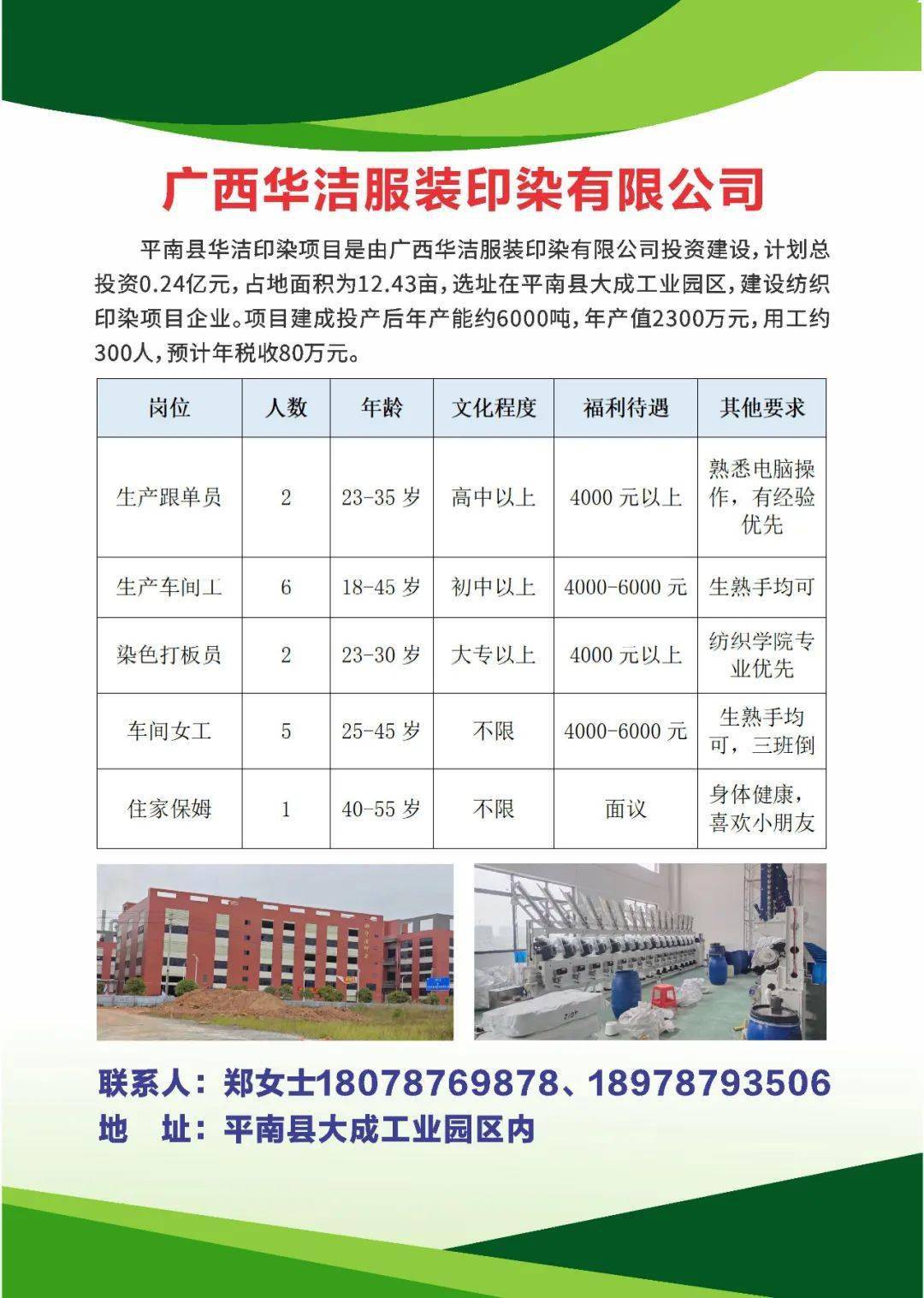 广西华洁服装印染有限公司

平南县华洁印染项目是由广西华洁服装印染有限公司投资建设，计划总投资0.24亿元，占地面积为12.43亩，选址在平南县大成工业园区，建设纺织印染项目企业。项目建成投产后年产能约6000吨，年产值2300万元，用工约300人，预计年税收80万元。

| 岗位 | 人数 | 年龄 | 文化程度 | 福利待遇 | 其他要求 |
|---|---|---|---|---|---|
| 生产跟单员 | 2 | 23-35 岁 | 高中以上 | 4000 元以上 | 熟悉电脑操作，有经验优先 |
| 生产车间工 | 6 | 18-45 岁 | 初中以上 | 4000-6000 元 | 生熟手均可 |
| 染色打板员 | 2 | 23-30 岁 | 大专以上 | 4000 元以上 | 纺织学院专业优先 |
| 车间女工 | 5 | 25-45 岁 | 不限 | 4000-6000 元 | 生熟手均可，三班倒 |
| 住家保姆 | 1 | 40-55 岁 | 不限 | 面议 | 身体健康，喜欢小朋友 |

联系人：郑女士18078769878、18978793506
地　址：平南县大成工业园区内